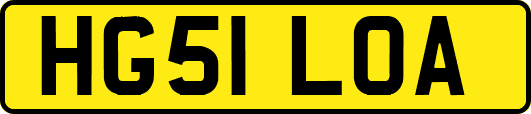 HG51 LOA